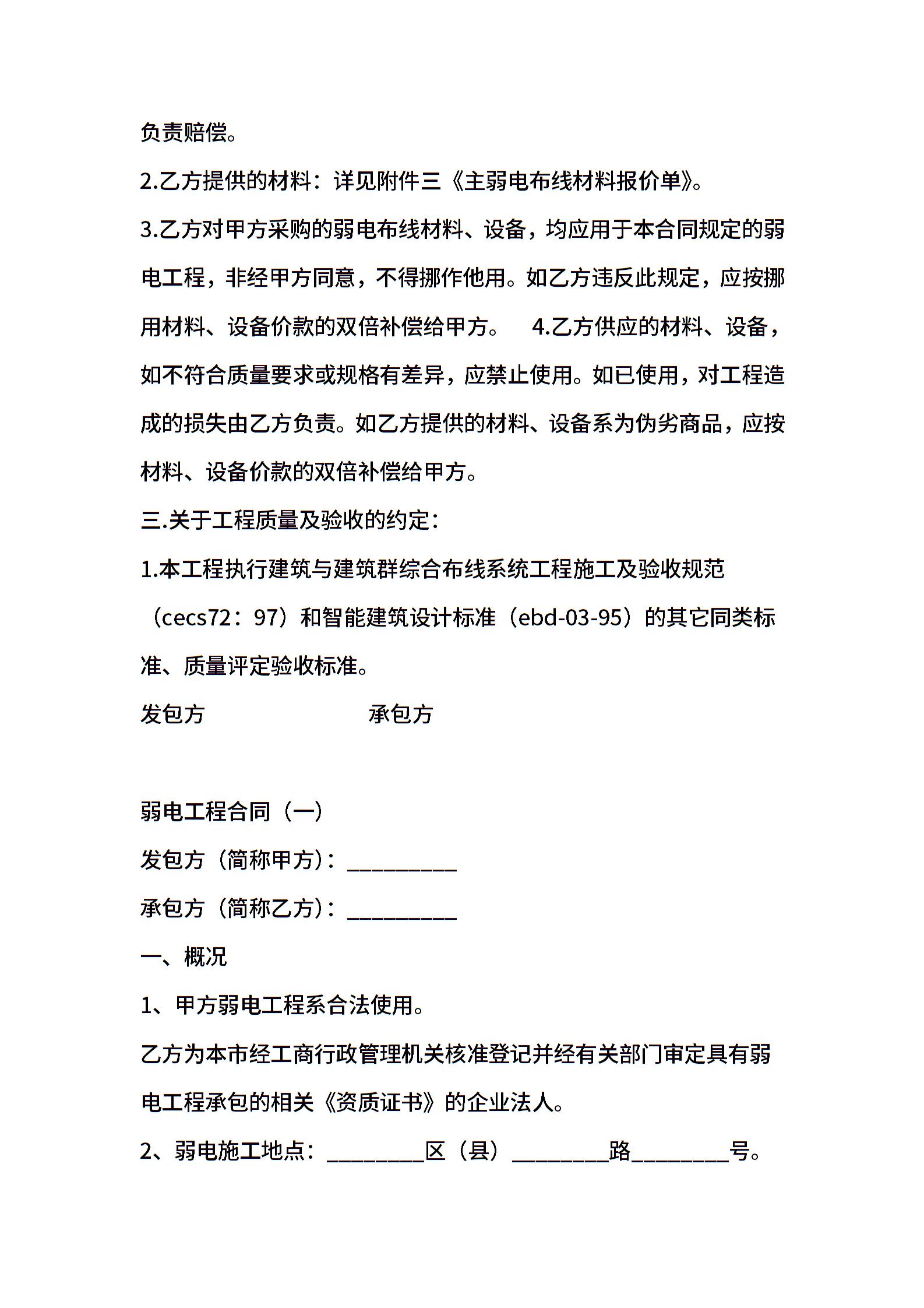 负责赔偿。

2.乙方提供的材料：详见附件三《主弱电布线材料报价单》。

3.乙方对甲方采购的弱电布线材料、设备，均应用于本合同规定的弱电工程，非经甲方同意，不得挪作他用。如乙方违反此规定，应按挪用材料、设备价款的双倍补偿给甲方。 4.乙方供应的材料、设备，如不符合质量要求或规格有差异，应禁止使用。如已使用，对工程造成的损失由乙方负责。如乙方提供的材料、设备系为伪劣商品，应按材料、设备价款的双倍补偿给甲方。

三.关于工程质量及验收的约定：

1.本工程执行建筑与建筑群综合布线系统工程施工及验收规范（cecs72：97）和智能建筑设计标准（ebd-03-95）的其它同类标准、质量评定验收标准。

发包方 承包方

弱电工程合同（一）

发包方（简称甲方）：__________

承包方（简称乙方）：__________

一、概况

1、甲方弱电工程系合法使用。

乙方为本市经工商行政管理机关核准登记并经有关部门审定具有弱电工程承包的相关《资质证书》的企业法人。

2、弱电施工地点：_________区（县）_________路_________号。